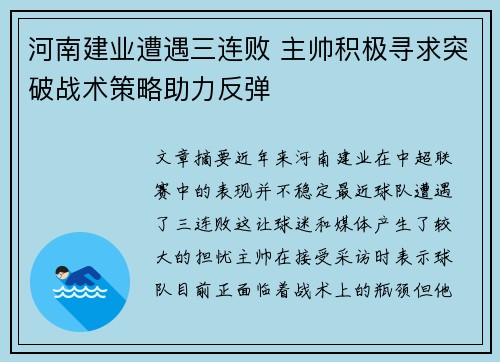 河南建业遭遇三连败 主帅积极寻求突破战术策略助力反弹

文章摘要近年来河南建业在中超联赛中的表现并不稳定最近球队遭遇了三连败这让球迷和媒体产生了较大的担忧主帅在接受采访时表示球队目前正面临着战术上的瓶颈但他